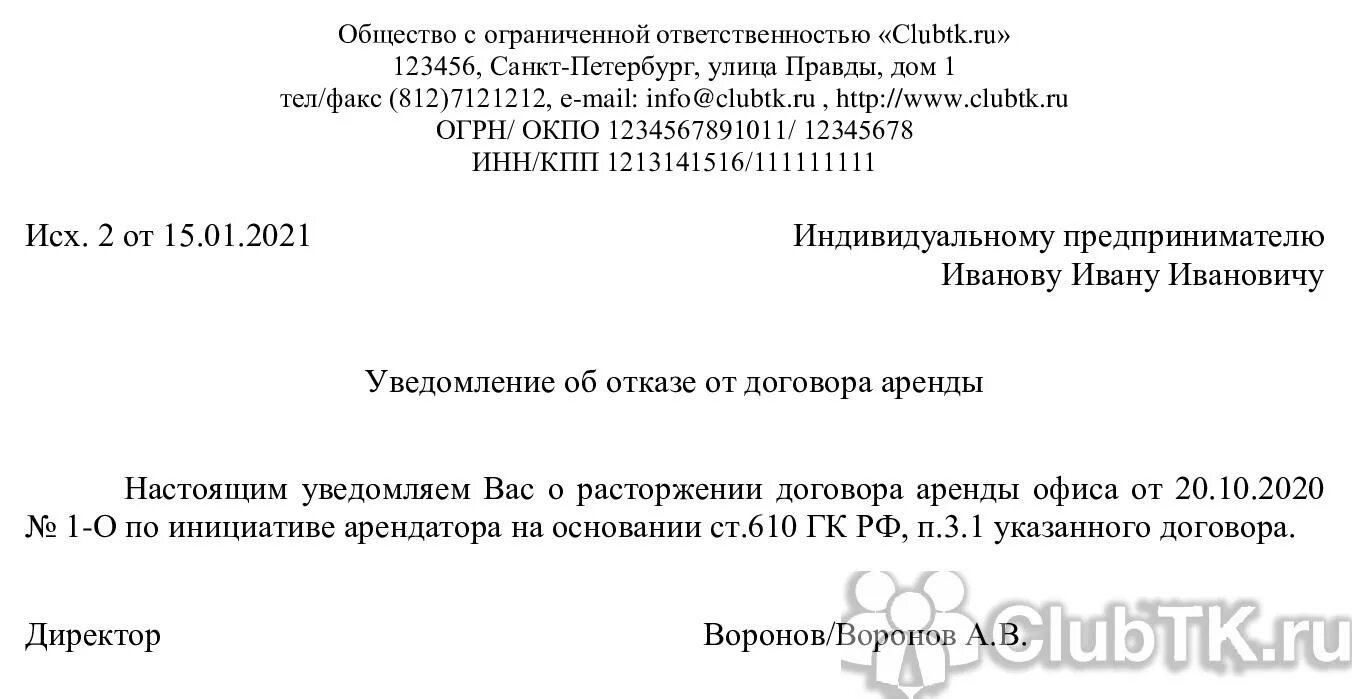 Общество с ограниченной ответственностью «Clubtk.ru»
123456, Санкт-Петербург, улица Правды, дом 1
тел/факс (812)7121212, e-mail: info@clubtk.ru , http://www.clubtk.ru
ОГРН/ ОКПО 1234567891011/ 12345678
ИНН/КПП 1213141516/111111111

Исх. 2 от 15.01.2021

Индивидуальному предпринимателю
Иванову Ивану Ивановичу

Уведомление об отказе от договора аренды

Настоящим уведомляем Вас о расторжении договора аренды офиса от 20.10.2020 № 1-О по инициативе арендатора на основании ст.610 ГК РФ, п.3.1 указанного договора.

Директор

Воронов/Воронов А.В.

ClubTK.ru